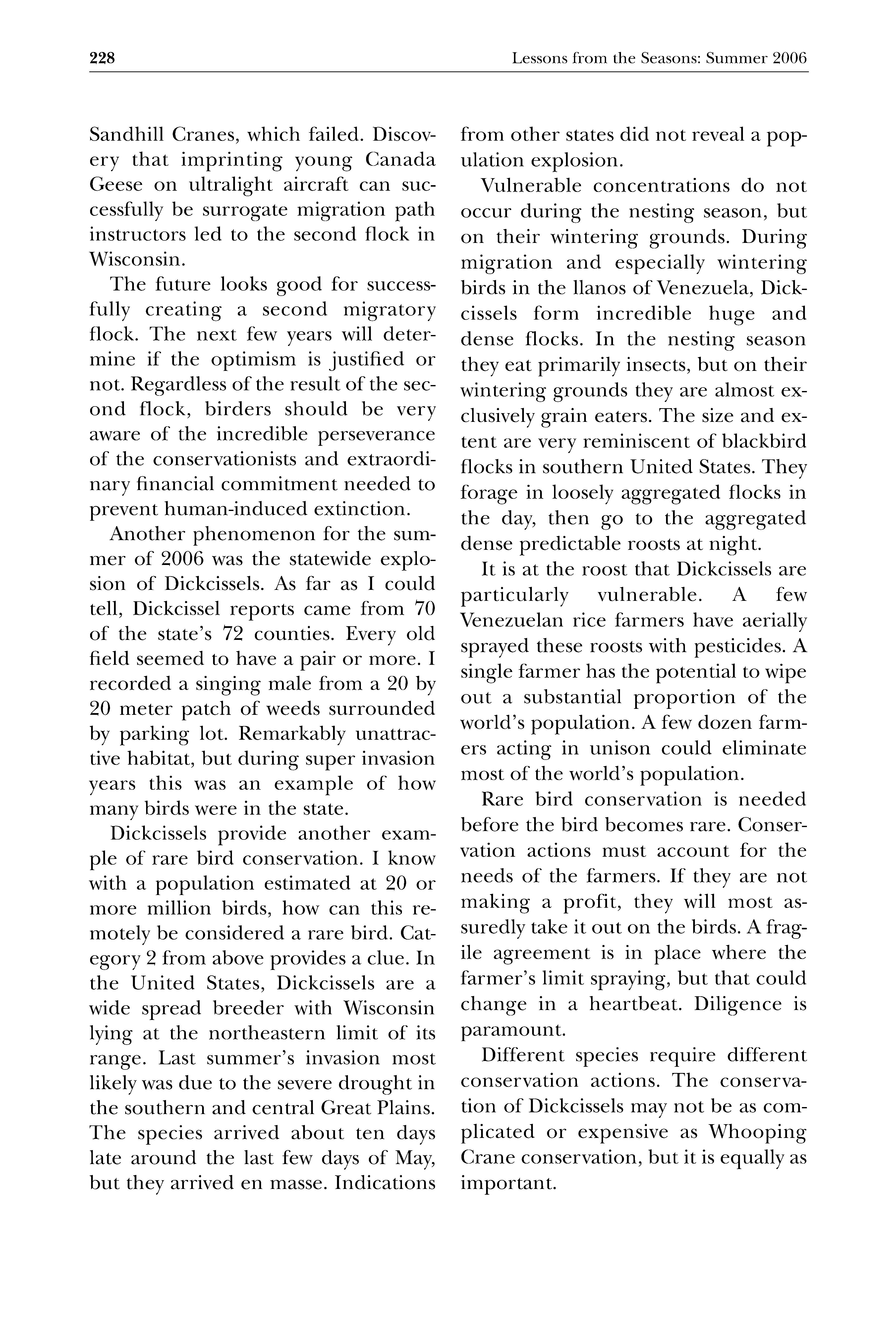 228 Lessons from the Seasons: Summer 2006

Sandhill Cranes, which failed. Discovery that imprinting young Canada Geese on ultralight aircraft can successfully be surrogate migration path instructors led to the second flock in Wisconsin.

The future looks good for successfully creating a second migratory flock. The next few years will determine if the optimism is justified or not. Regardless of the result of the second flock, birders should be very aware of the incredible perseverance of the conservationists and extraordinary financial commitment needed to prevent human-induced extinction.

Another phenomenon for the summer of 2006 was the statewide explosion of Dickcissels. As far as I could tell, Dickcissel reports came from 70 of the state's 72 counties. Every old field seemed to have a pair or more. I recorded a singing male from a 20 by 20 meter patch of weeds surrounded by parking lot. Remarkably unattractive habitat, but during super invasion years this was an example of how many birds were in the state.

Dickcissels provide another example of rare bird conservation. I know with a population estimated at 20 or more million birds, how can this remotely be considered a rare bird. Category 2 from above provides a clue. In the United States, Dickcissels are a wide spread breeder with Wisconsin lying at the northeastern limit of its range. Last summer's invasion most likely was due to the severe drought in the southern and central Great Plains. The species arrived about ten days late around the last few days of May, but they arrived en masse. Indications from other states did not reveal a population explosion.

Vulnerable concentrations do not occur during the nesting season, but on their wintering grounds. During migration and especially wintering birds in the llanos of Venezuela, Dickcissels form incredible huge and dense flocks. In the nesting season they eat primarily insects, but on their wintering grounds they are almost exclusively grain eaters. The size and extent are very reminiscent of blackbird flocks in southern United States. They forage in loosely aggregated flocks in the day, then go to the aggregated dense predictable roosts at night.

It is at the roost that Dickcissels are particularly vulnerable. A few Venezuelan rice farmers have aerially sprayed these roosts with pesticides. A single farmer has the potential to wipe out a substantial proportion of the world's population. A few dozen farmers acting in unison could eliminate most of the world's population.

Rare bird conservation is needed before the bird becomes rare. Conservation actions must account for the needs of the farmers. If they are not making a profit, they will most assuredly take it out on the birds. A fragile agreement is in place where the farmer's limit spraying, but that could change in a heartbeat. Diligence is paramount.

Different species require different conservation actions. The conservation of Dickcissels may not be as complicated or expensive as Whooping Crane conservation, but it is equally as important.